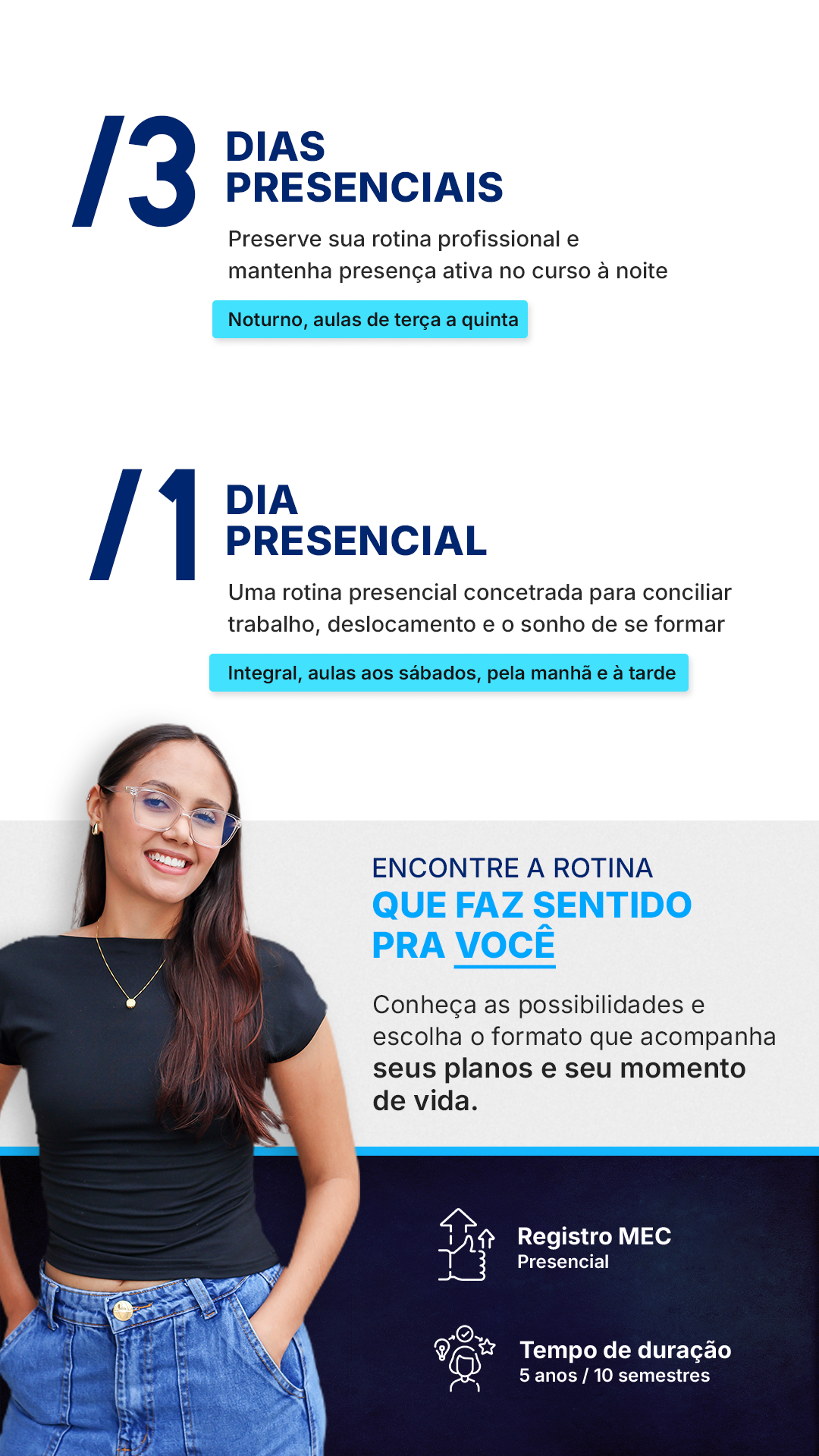 /3 DIAS PRESENCIAIS

Preserve sua rotina profissional e mantenha presença ativa no curso à noite

Noturno, aulas de terça a quinta

/1 DIA PRESENCIAL

Uma rotina presencial concetrada para conciliar trabalho, deslocamento e o sonho de se formar

Integral, aulas aos sábados, pela manhã e à tarde

ENCONTRE A ROTINA
QUE FAZ SENTIDO
PRA VOCÊ

Conheça as possibilidades e escolha o formato que acompanha seus planos e seu momento de vida.

Registro MEC
Presencial

Tempo de duração
5 anos / 10 semestres